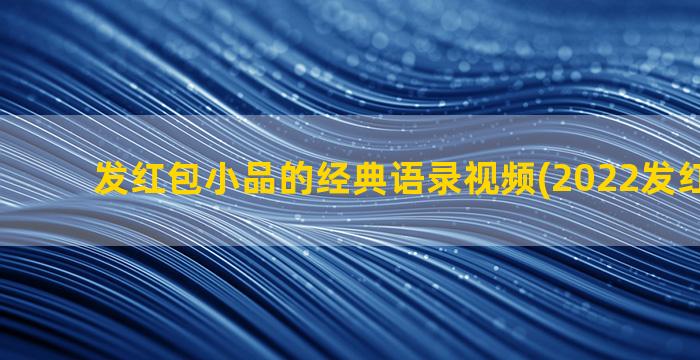 发红包小品的经典语录视频(2022发红